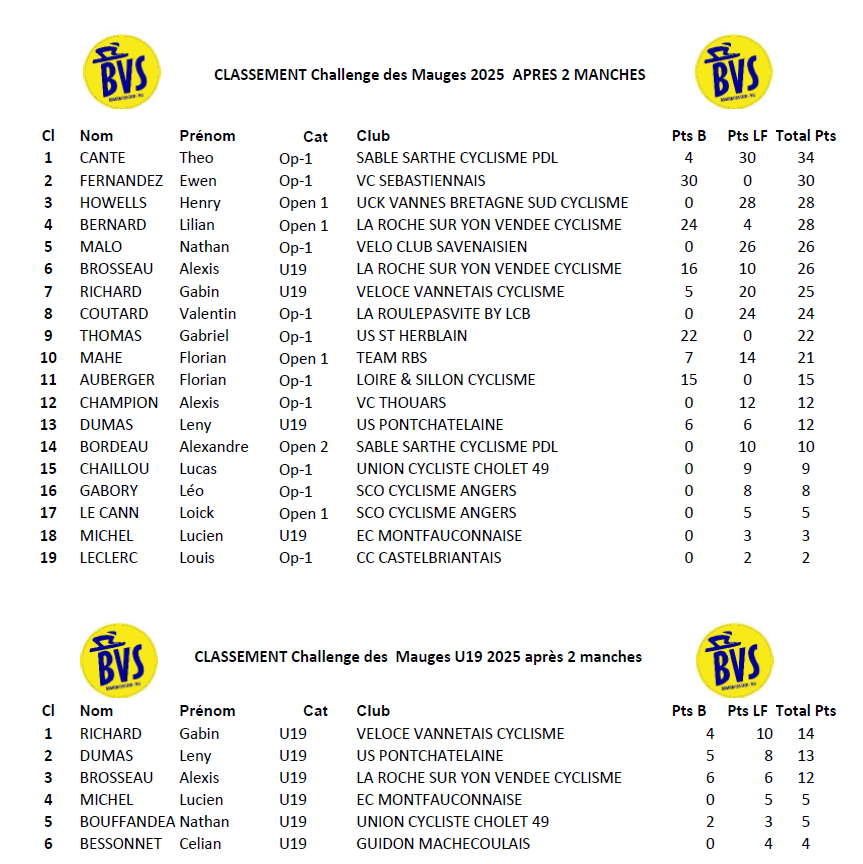 BVS

CLASSEMENT Challenge des Mauges 2025 APRES 2 MANCHES

BVS

| Cl | Nom | Prénom | Cat | Club | Pts B | Pts LF | Total Pts |
|---|---|---|---|---|---|---|---|
| 1 | CANTE | Theo | Op-1 | SABLE SARTHE CYCLISME PDL | 4 | 30 | 34 |
| 2 | FERNANDEZ | Ewen | Op-1 | VC SEBASTIENNAIS | 30 | 0 | 30 |
| 3 | HOWELLS | Henry | Open 1 | UCK VANNES BRETAGNE SUD CYCLISME | 0 | 28 | 28 |
| 4 | BERNARD | Lilian | Open 1 | LA ROCHE SUR YON VENDEE CYCLISME | 24 | 4 | 28 |
| 5 | MALO | Nathan | Op-1 | VELO CLUB SAVENAISIEN | 0 | 26 | 26 |
| 6 | BROSSEAU | Alexis | U19 | LA ROCHE SUR YON VENDEE CYCLISME | 16 | 10 | 26 |
| 7 | RICHARD | Gabin | U19 | VELOCE VANNETAIS CYCLISME | 5 | 20 | 25 |
| 8 | COUTARD | Valentin | Op-1 | LA ROULEPASVITE BY LCB | 0 | 24 | 24 |
| 9 | THOMAS | Gabriel | Op-1 | US ST HERBLAIN | 22 | 0 | 22 |
| 10 | MAHE | Florian | Open 1 | TEAM RBS | 7 | 14 | 21 |
| 11 | AUBERGER | Florian | Op-1 | LOIRE & SILLON CYCLISME | 15 | 0 | 15 |
| 12 | CHAMPION | Alexis | Op-1 | VC THOUARS | 0 | 12 | 12 |
| 13 | DUMAS | Leny | U19 | US PONTCHATELAINE | 6 | 6 | 12 |
| 14 | BORDEAU | Alexandre | Open 2 | SABLE SARTHE CYCLISME PDL | 0 | 10 | 10 |
| 15 | CHAILLOU | Lucas | Op-1 | UNION CYCLISTE CHOLET 49 | 0 | 9 | 9 |
| 16 | GABORY | Léo | Op-1 | SCO CYCLISME ANGERS | 0 | 8 | 8 |
| 17 | LE CANN | Loick | Open 1 | SCO CYCLISME ANGERS | 0 | 5 | 5 |
| 18 | MICHEL | Lucien | U19 | EC MONTFAUCONNAISE | 0 | 3 | 3 |
| 19 | LECLERC | Louis | Op-1 | CC CASTELBRIANTAIS | 0 | 2 | 2 |

BVS

CLASSEMENT Challenge des Mauges U19 2025 après 2 manches

BVS

| Cl | Nom | Prénom | Cat | Club | Pts B | Pts LF | Total Pts |
|---|---|---|---|---|---|---|---|
| 1 | RICHARD | Gabin | U19 | VELOCE VANNETAIS CYCLISME | 4 | 10 | 14 |
| 2 | DUMAS | Leny | U19 | US PONTCHATELAINE | 5 | 8 | 13 |
| 3 | BROSSEAU | Alexis | U19 | LA ROCHE SUR YON VENDEE CYCLISME | 6 | 6 | 12 |
| 4 | MICHEL | Lucien | U19 | EC MONTFAUCONNAISE | 0 | 5 | 5 |
| 5 | BOUFFANDEA | Nathan | U19 | UNION CYCLISTE CHOLET 49 | 2 | 3 | 5 |
| 6 | BESSONNET | Celian | U19 | GUIDON MACHECOULAIS | 0 | 4 | 4 |